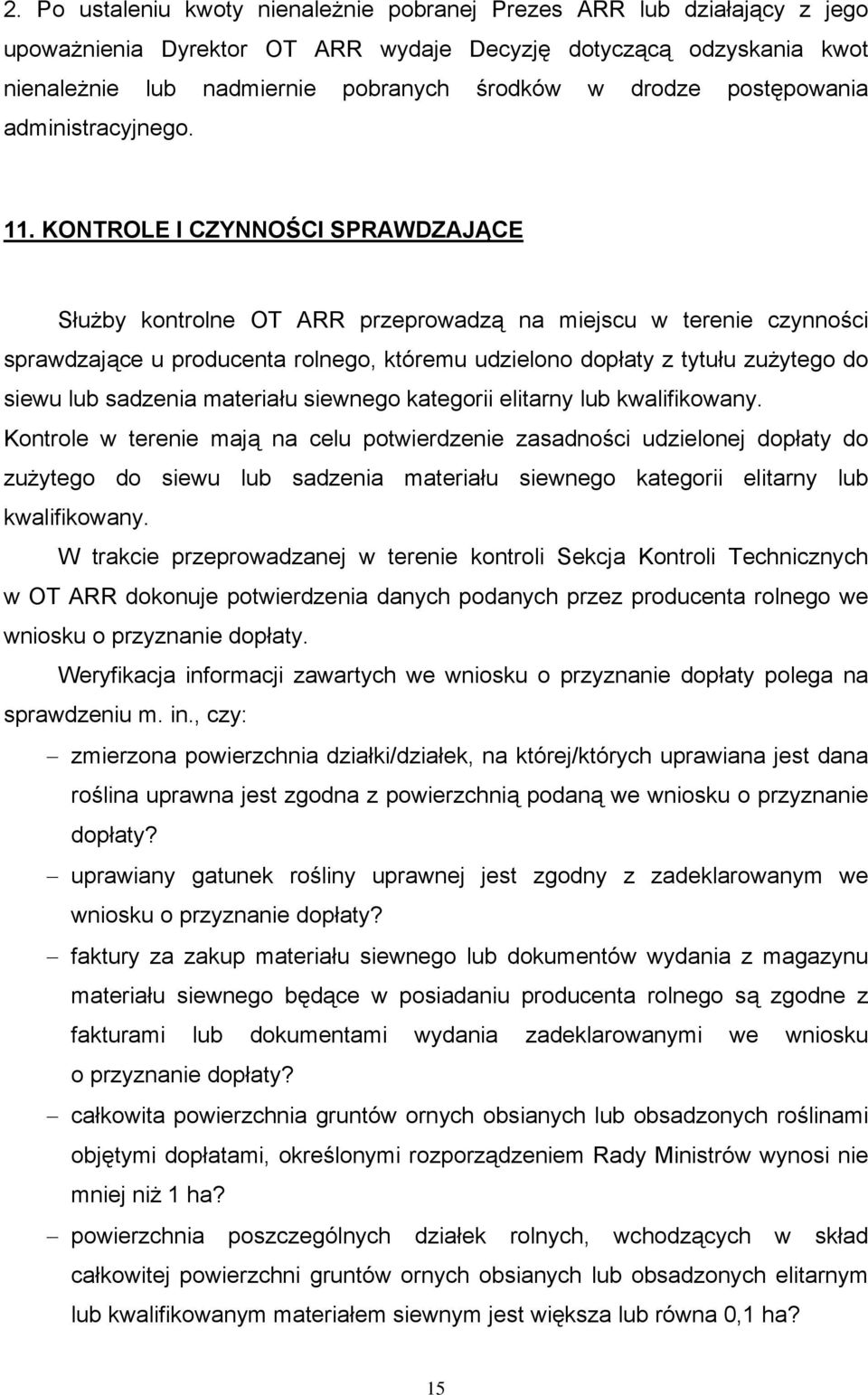 2. Po ustaleniu kwoty nienależnie pobranej Prezes ARR lub działający z jego upoważnienia Dyrektor OT ARR wydaje Decyzję dotyczącą odzyskania kwot nienależnie lub nadmiernie pobranych środków w drodze postępowania administracyjnego.

11. KONTROLE I CZYNNOŚCI SPRAWDZAJĄCE

Służby kontrolne OT ARR przeprowadzą na miejscu w terenie czynności sprawdzające u producenta rolnego, któremu udzielono dopłaty z tytułu zużytego do siewu lub sadzenia materiału siewnego kategorii elitarny lub kwalifikowany.
Kontrole w terenie mają na celu potwierdzenie zasadności udzielonej dopłaty do zużytego do siewu lub sadzenia materiału siewnego kategorii elitarny lub kwalifikowany.

W trakcie przeprowadzanej w terenie kontroli Sekcja Kontroli Technicznych w OT ARR dokonuje potwierdzenia danych podanych przez producenta rolnego we wniosku o przyznanie dopłaty.

Weryfikacja informacji zawartych we wniosku o przyznanie dopłaty polega na sprawdzeniu m. in., czy:

– zmierzona powierzchnia działki/działek, na której/których uprawiana jest dana roślina uprawna jest zgodna z powierzchnią podaną we wniosku o przyznanie dopłaty?

– uprawiany gatunek rośliny uprawnej jest zgodny z zadeklarowanym we wniosku o przyznanie dopłaty?

– faktury za zakup materiału siewnego lub dokumentów wydania z magazynu materiału siewnego będące w posiadaniu producenta rolnego są zgodne z fakturami lub dokumentami wydania zadeklarowanymi we wniosku o przyznanie dopłaty?

– całkowita powierzchnia gruntów ornych obsianych lub obsadzonych roślinami objętymi dopłatami, określonymi rozporządzeniem Rady Ministrów wynosi nie mniej niż 1 ha?

– powierzchnia poszczególnych działek rolnych, wchodzących w skład całkowitej powierzchni gruntów ornych obsianych lub obsadzonych elitarnym lub kwalifikowanym materiałem siewnym jest większa lub równa 0,1 ha?

15